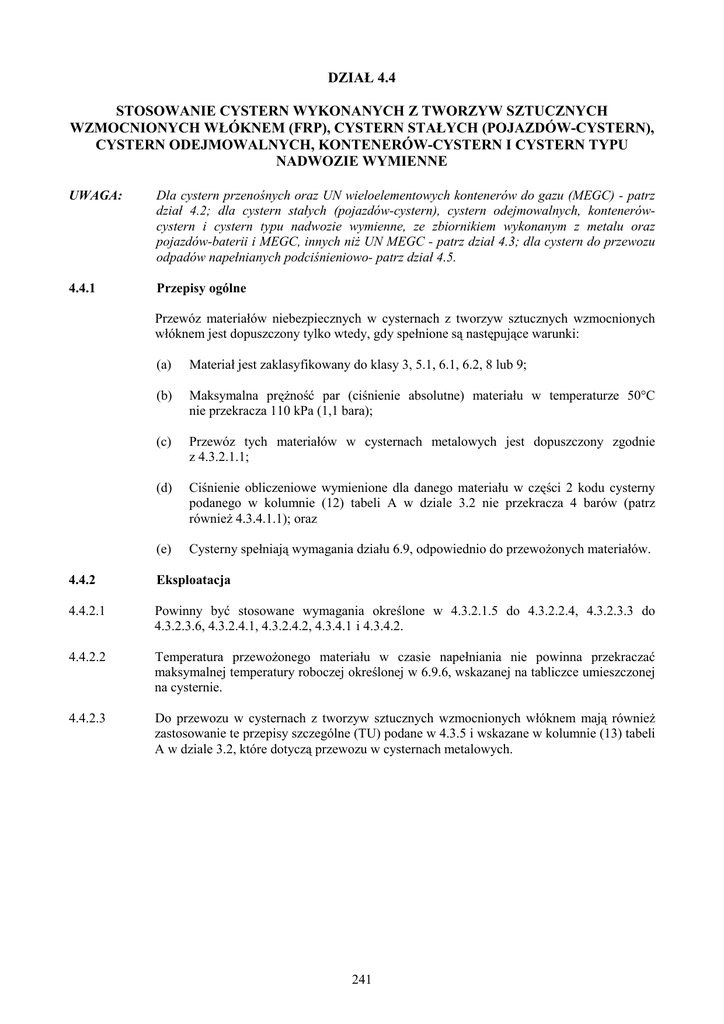 DZIAŁ 4.4

STOSOWANIE CYSTERN WYKONANYCH Z TWORZYW SZTUCZNYCH WZMOCNIONYCH WŁÓKNEM (FRP), CYSTERN STAŁYCH (POJAZDÓW-CYSTERN), CYSTERN ODEJMOWALNYCH, KONTENERÓW-CYSTERN I CYSTERN TYPU NADWOZIE WYMIENNE

UWAGA: Dla cystern przenośnych oraz UN wieloelementowych kontenerów do gazu (MEGC) - patrz dział 4.2; dla cystern stałych (pojazdów-cystern), cystern odejmowalnych, kontenerów-cystern i cystern typu nadwozie wymienne, ze zbiornikiem wykonanym z metalu oraz pojazdów-baterii i MEGC, innych niż UN MEGC - patrz dział 4.3; dla cystern do przewozu odpadów napełnianych podciśnieniowo- patrz dział 4.5.

4.4.1 Przepisy ogólne

Przewóz materiałów niebezpiecznych w cysternach z tworzyw sztucznych wzmocnionych włóknem jest dopuszczony tylko wtedy, gdy spełnione są następujące warunki:

(a) Materiał jest zaklasyfikowany do klasy 3, 5.1, 6.1, 6.2, 8 lub 9;

(b) Maksymalna prężność par (ciśnienie absolutne) materiału w temperaturze 50°C nie przekracza 110 kPa (1,1 bara);

(c) Przewóz tych materiałów w cysternach metalowych jest dopuszczony zgodnie z 4.3.2.1.1;

(d) Ciśnienie obliczeniowe wymienione dla danego materiału w części 2 kodu cysterny podanego w kolumnie (12) tabeli A w dziale 3.2 nie przekracza 4 barów (patrz również 4.3.4.1.1); oraz

(e) Cysterny spełniają wymagania działu 6.9, odpowiednio do przewożonych materiałów.

4.4.2 Eksploatacja

4.4.2.1 Powinny być stosowane wymagania określone w 4.3.2.1.5 do 4.3.2.2.4, 4.3.2.3.3 do 4.3.2.3.6, 4.3.2.4.1, 4.3.2.4.2, 4.3.4.1 i 4.3.4.2.

4.4.2.2 Temperatura przewożonego materiału w czasie napełniania nie powinna przekraczać maksymalnej temperatury roboczej określonej w 6.9.6, wskazanej na tabliczce umieszczonej na cysternie.

4.4.2.3 Do przewozu w cysternach z tworzyw sztucznych wzmocnionych włóknem mają również zastosowanie te przepisy szczególne (TU) podane w 4.3.5 i wskazane w kolumnie (13) tabeli A w dziale 3.2, które dotyczą przewozu w cysternach metalowych.

241